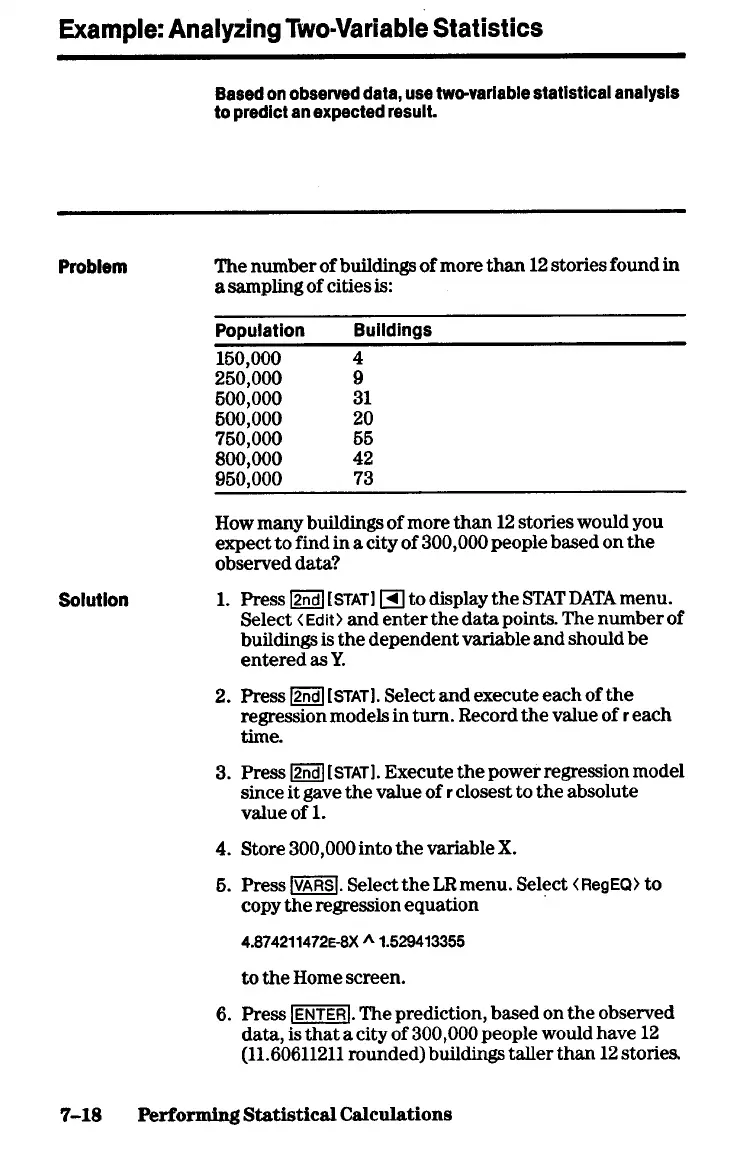 Example: Analyzing Two-Variable Statistics

Based on observed data, use two-variable statistical analysis to predict an expected result.

Problem

The number of buildings of more than 12 stories found in a sampling of cities is:

| Population | Buildings |
|---|---|
| 150,000 | 4 |
| 250,000 | 9 |
| 500,000 | 31 |
| 500,000 | 20 |
| 750,000 | 55 |
| 800,000 | 42 |
| 950,000 | 73 |

How many buildings of more than 12 stories would you expect to find in a city of 300,000 people based on the observed data?

Solution

1. Press 2nd [STAT] ◄ to display the STAT DATA menu. Select ⟨Edit⟩ and enter the data points. The number of buildings is the dependent variable and should be entered as Y.

2. Press 2nd [STAT]. Select and execute each of the regression models in turn. Record the value of r each time.

3. Press 2nd [STAT]. Execute the power regression model since it gave the value of r closest to the absolute value of 1.

4. Store 300,000 into the variable X.

5. Press VARS. Select the LR menu. Select ⟨RegEQ⟩ to copy the regression equation

4.874211472E-8X ^ 1.529413355

to the Home screen.

6. Press ENTER. The prediction, based on the observed data, is that a city of 300,000 people would have 12 (11.60611211 rounded) buildings taller than 12 stories.

7-18 Performing Statistical Calculations